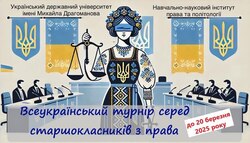 Український державний університет імені Михайла Драгоманова

Навчально-науковий інститут права та політології

Всеукраїнський турнір серед старшокласників з права

до 20 березня 2025 року